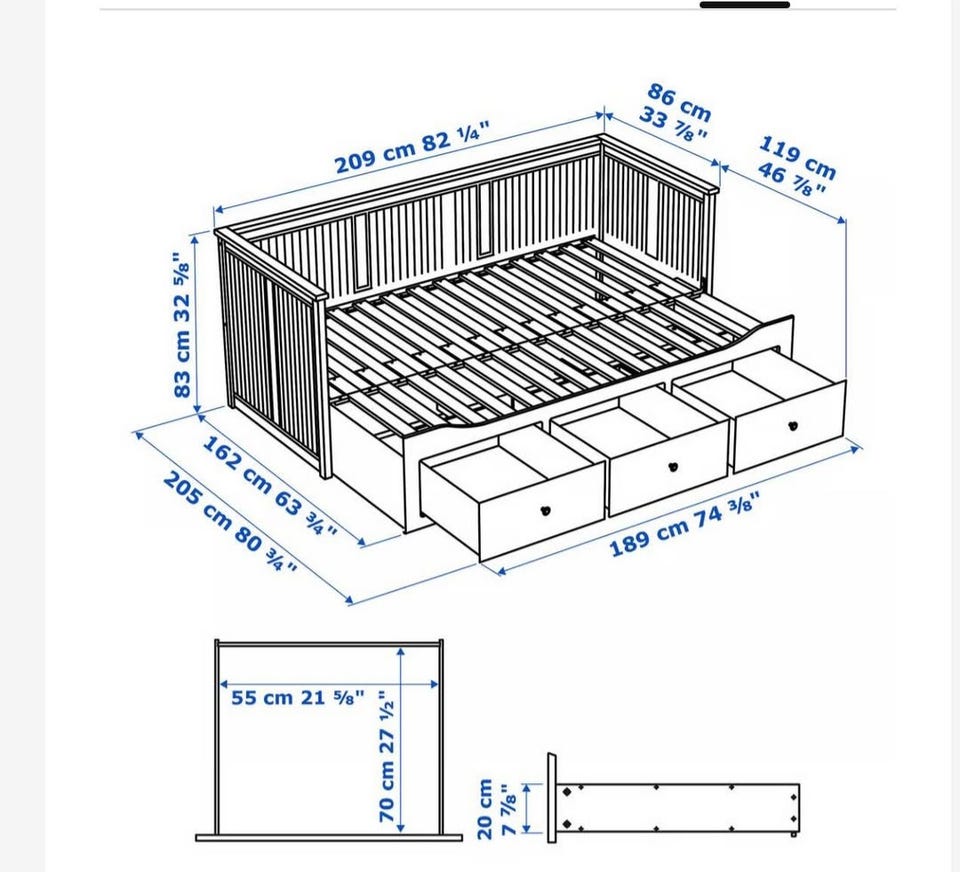 209 cm 82 ¼"

86 cm 33 ⅞"

119 cm 46 ⅞"

83 cm 32 ⅝"

162 cm 63 ¾"

205 cm 80 ¾"

189 cm 74 ⅜"

55 cm 21 ⅝"

70 cm 27 ½"

20 cm 7 ⅞"